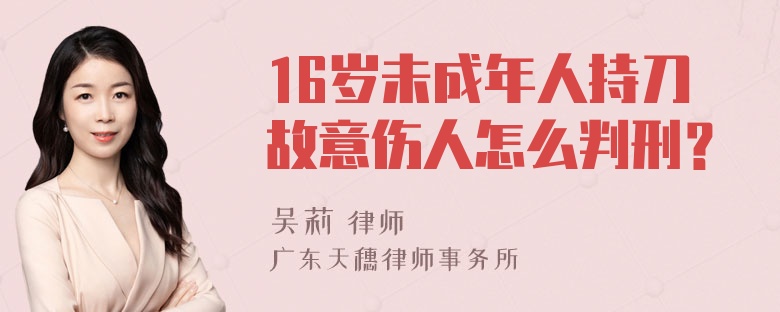 16岁未成年人持刀故意伤人怎么判刑？

吴莉 律师
广东天穗律师事务所